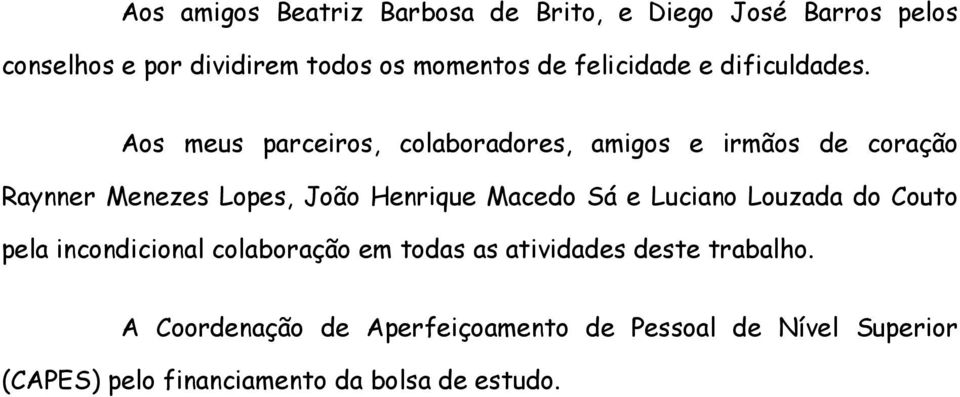 Aos amigos Beatriz Barbosa de Brito, e Diego José Barros pelos conselhos e por dividirem todos os momentos de felicidade e dificuldades.

Aos meus parceiros, colaboradores, amigos e irmãos de coração Raynner Menezes Lopes, João Henrique Macedo Sá e Luciano Louzada do Couto pela incondicional colaboração em todas as atividades deste trabalho.

A Coordenação de Aperfeiçoamento de Pessoal de Nível Superior (CAPES) pelo financiamento da bolsa de estudo.